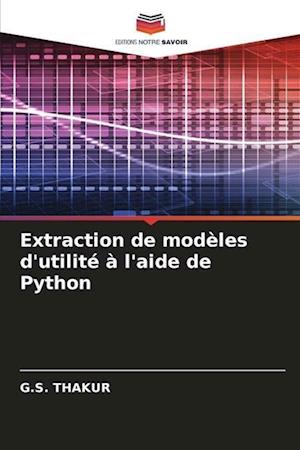 EDITIONS NOTRE SAVOIR

Extraction de modèles d'utilité à l'aide de Python

G.S. THAKUR